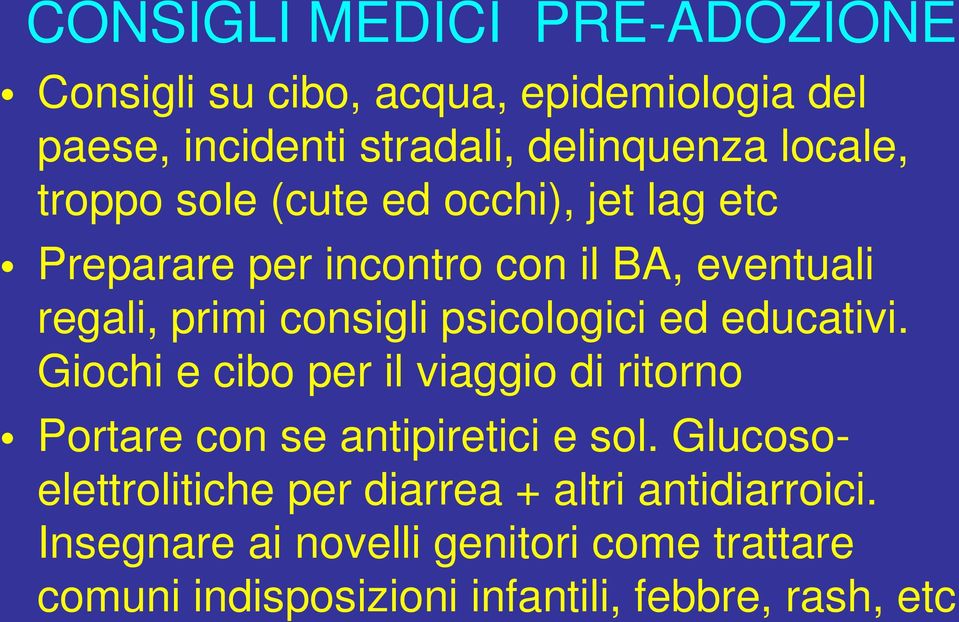 CONSIGLI MEDICI PRE-ADOZIONE

• Consigli su cibo, acqua, epidemiologia del paese, incidenti stradali, delinquenza locale, troppo sole (cute ed occhi), jet lag etc

• Preparare per incontro con il BA, eventuali regali, primi consigli psicologici ed educativi. Giochi e cibo per il viaggio di ritorno

• Portare con se antipiretici e sol. Glucoso-elettrolitiche per diarrea + altri antidiarroici. Insegnare ai novelli genitori come trattare comuni indisposizioni infantili, febbre, rash, etc